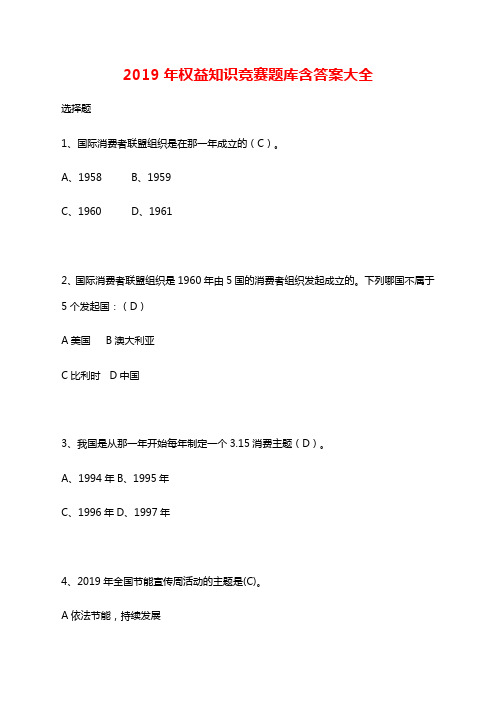 2019 年权益知识竞赛题库含答案大全

选择题

1、国际消费者联盟组织是在那一年成立的（C）。

A、1958　　B、1959

C、1960　　D、1961

2、国际消费者联盟组织是 1960 年由 5 国的消费者组织发起成立的。下列哪国不属于 5 个发起国：（D）

A 美国　B 澳大利亚

C 比利时　D 中国

3、我国是从那一年开始每年制定一个 3.15 消费主题（D）。

A、1994 年 B、1995 年

C、1996 年 D、1997 年

4、2019 年全国节能宣传周活动的主题是(C)。

A 依法节能，持续发展